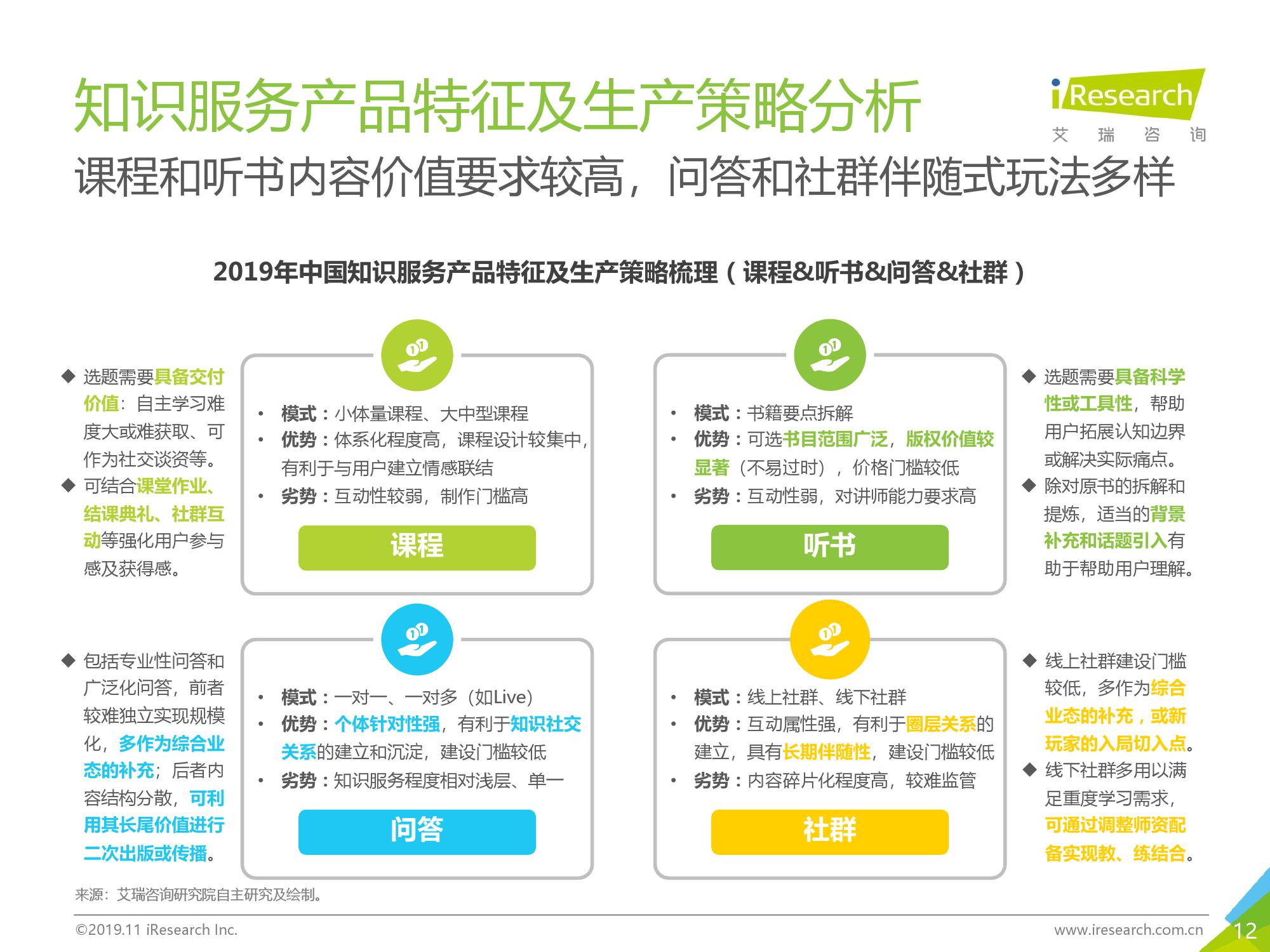 知识服务产品特征及生产策略分析

iResearch
艾 瑞 咨 询

课程和听书内容价值要求较高，问答和社群伴随式玩法多样

2019年中国知识服务产品特征及生产策略梳理（课程&听书&问答&社群）

◆ 选题需要具备交付价值：自主学习难度大或难获取、可作为社交谈资等。
◆ 可结合课堂作业、结课典礼、社群互动等强化用户参与感及获得感。

• 模式：小体量课程、大中型课程
• 优势：体系化程度高，课程设计较集中，有利于与用户建立情感联结
• 劣势：互动性较弱，制作门槛高

课程

• 模式：书籍要点拆解
• 优势：可选书目范围广泛，版权价值较显著（不易过时），价格门槛较低
• 劣势：互动性弱，对讲师能力要求高

听书

◆ 选题需要具备科学性或工具性，帮助用户拓展认知边界或解决实际痛点。
◆ 除对原书的拆解和提炼，适当的背景补充和话题引入有助于帮助用户理解。

◆ 包括专业性问答和广泛化问答，前者较难独立实现规模化，多作为综合业态的补充；后者内容结构分散，可利用其长尾价值进行二次出版或传播。

• 模式：一对一、一对多（如Live）
• 优势：个体针对性强，有利于知识社交关系的建立和沉淀，建设门槛较低
• 劣势：知识服务程度相对浅层、单一

问答

• 模式：线上社群、线下社群
• 优势：互动属性强，有利于圈层关系的建立，具有长期伴随性，建设门槛较低
• 劣势：内容碎片化程度高，较难监管

社群

◆ 线上社群建设门槛较低，多作为综合业态的补充，或新玩家的入局切入点。
◆ 线下社群多用以满足重度学习需求，可通过调整师资配备实现教、练结合。

来源：艾瑞咨询研究院自主研究及绘制。

©2019.11 iResearch Inc.

www.iresearch.com.cn

12